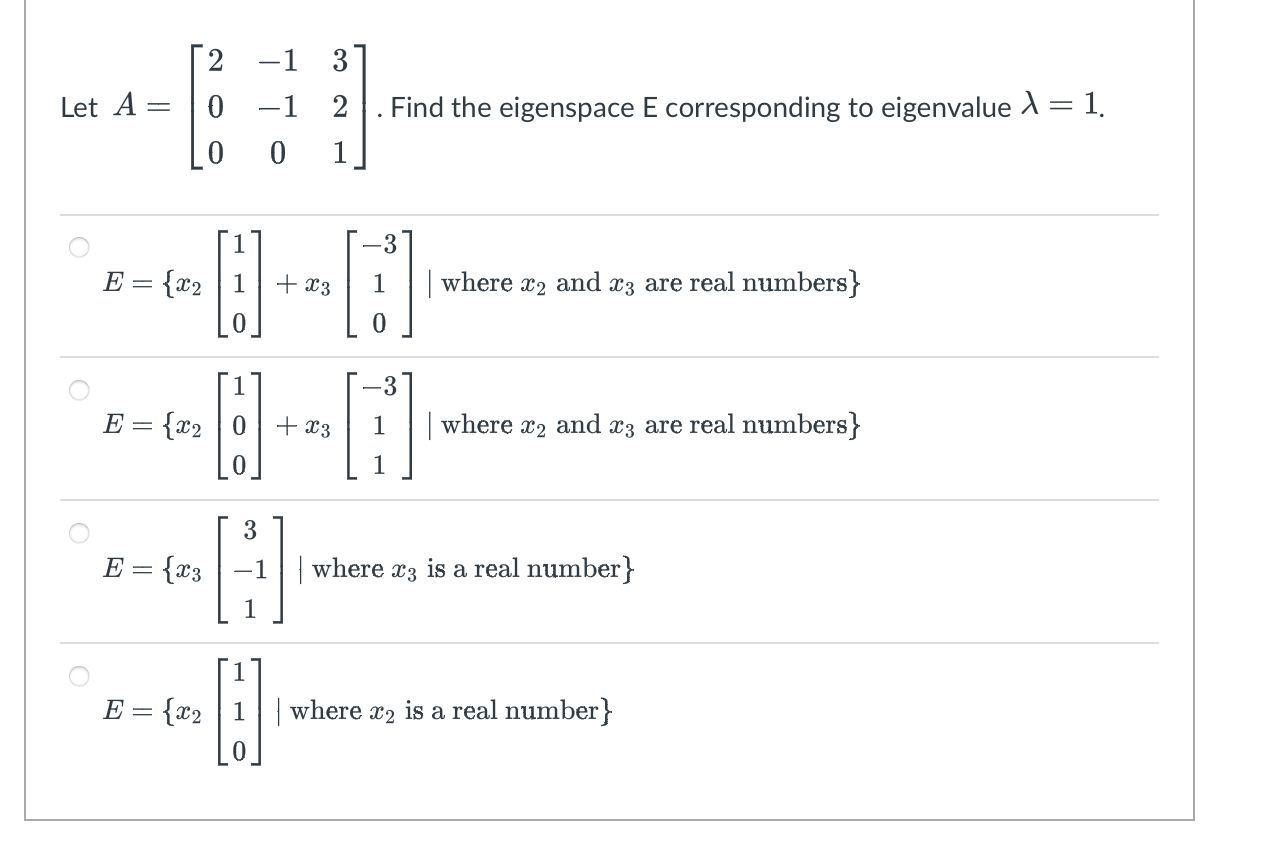 Let $A = \begin{bmatrix} 2 & -1 & 3 \\ 0 & -1 & 2 \\ 0 & 0 & 1 \end{bmatrix}$. Find the eigenspace E corresponding to eigenvalue $\lambda = 1$.

$E = \{x_2 \begin{bmatrix} 1 \\ 1 \\ 0 \end{bmatrix} + x_3 \begin{bmatrix} -3 \\ 1 \\ 0 \end{bmatrix} \mid \text{where } x_2 \text{ and } x_3 \text{ are real numbers}\}$

$E = \{x_2 \begin{bmatrix} 1 \\ 0 \\ 0 \end{bmatrix} + x_3 \begin{bmatrix} -3 \\ 1 \\ 1 \end{bmatrix} \mid \text{where } x_2 \text{ and } x_3 \text{ are real numbers}\}$

$E = \{x_3 \begin{bmatrix} 3 \\ -1 \\ 1 \end{bmatrix} \mid \text{where } x_3 \text{ is a real number}\}$

$E = \{x_2 \begin{bmatrix} 1 \\ 1 \\ 0 \end{bmatrix} \mid \text{where } x_2 \text{ is a real number}\}$